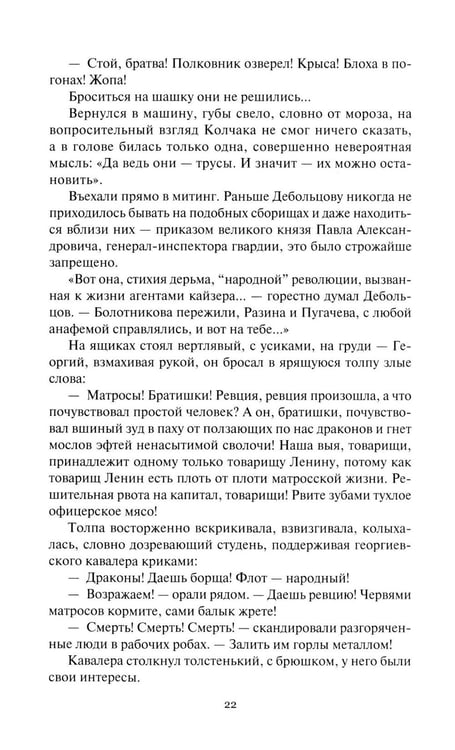 — Стой, братва! Полковник озверел! Крыса! Блоха в погонах! Жопа!

Броситься на шашку они не решились...

Вернулся в машину, губы свело, словно от мороза, на вопросительный взгляд Колчака не смог ничего сказать, а в голове билась только одна, совершенно невероятная мысль: «Да ведь они — трусы. И значит — их можно остановить».

Въехали прямо в митинг. Раньше Дебольцову никогда не приходилось бывать на подобных сборищах и даже находиться вблизи них — приказом великого князя Павла Александровича, генерал-инспектора гвардии, это было строжайше запрещено.

«Вот она, стихия дерьма, "народной" революции, вызванная к жизни агентами кайзера... — горестно думал Дебольцов. — Болотникова пережили, Разина и Пугачева, с любой анафемой справлялись, и вот на тебе...»

На ящиках стоял вертлявый, с усиками, на груди — Георгий, взмахивая рукой, он бросал в ярящуюся толпу злые слова:

— Матросы! Братишки! Ревция, ревция произошла, а что почувствовал простой человек? А он, братишки, почувствовал вшиный зуд в паху от ползающих по нас драконов и гнет мослов эфтей ненасытимой сволочи! Наша выя, товарищи, принадлежит одному только товарищу Ленину, потому как товарищ Ленин есть плоть от плоти матросской жизни. Решительная рвота на капитал, товарищи! Рвите зубами тухлое офицерское мясо!

Толпа восторженно вскрикивала, взвизгивала, колыхалась, словно дозревающий студень, поддерживая георгиевского кавалера криками:

— Драконы! Даешь борща! Флот — народный!

— Возражаем! — орали рядом. — Даешь ревцию! Червями матросов кормите, сами балык жрете!

— Смерть! Смерть! Смерть! — скандировали разгоряченные люди в рабочих робах. — Залить им горлы металлом!

Кавалера столкнул толстенький, с брюшком, у него были свои интересы.

22